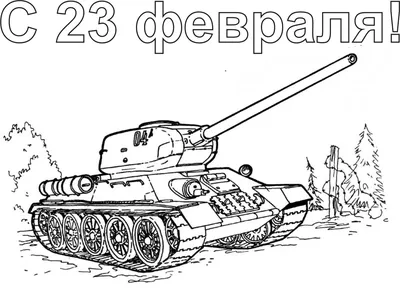 С 23 февраля!

04